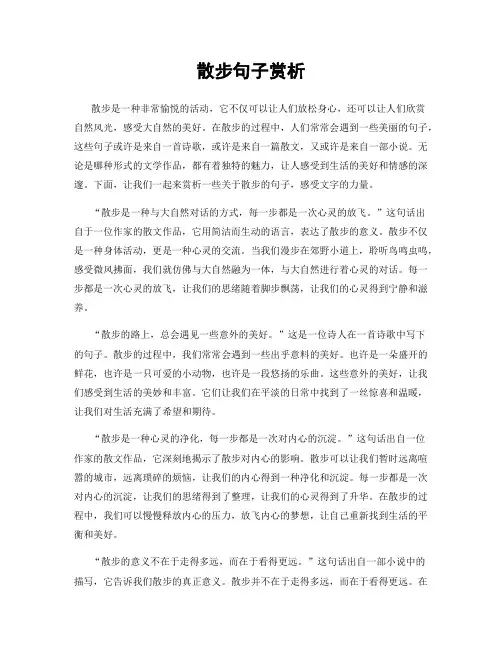 散步句子赏析

散步是一种非常愉悦的活动，它不仅可以让人们放松身心，还可以让人们欣赏自然风光，感受大自然的美好。在散步的过程中，人们常常会遇到一些美丽的句子，这些句子或许是来自一首诗歌，或许是来自一篇散文，又或许是来自一部小说。无论是哪种形式的文学作品，都有着独特的魅力，让人感受到生活的美好和情感的深邃。下面，让我们一起来赏析一些关于散步的句子，感受文字的力量。

“散步是一种与大自然对话的方式，每一步都是一次心灵的放飞。”这句话出自于一位作家的散文作品，它用简洁而生动的语言，表达了散步的意义。散步不仅是一种身体活动，更是一种心灵的交流。当我们漫步在郊野小道上，聆听鸟鸣虫鸣，感受微风拂面，我们就仿佛与大自然融为一体，与大自然进行着心灵的对话。每一步都是一次心灵的放飞，让我们的思绪随着脚步飘荡，让我们的心灵得到宁静和滋养。

“散步的路上，总会遇见一些意外的美好。”这是一位诗人在一首诗歌中写下的句子。散步的过程中，我们常常会遇到一些出乎意料的美好。也许是一朵盛开的鲜花，也许是一只可爱的小动物，也许是一段悠扬的乐曲。这些意外的美好，让我们感受到生活的美妙和丰富。它们让我们在平淡的日常中找到了一丝惊喜和温暖，让我们对生活充满了希望和期待。

“散步是一种心灵的净化，每一步都是一次对内心的沉淀。”这句话出自一位作家的散文作品，它深刻地揭示了散步对内心的影响。散步可以让我们暂时远离喧嚣的城市，远离琐碎的烦恼，让我们的内心得到一种净化和沉淀。每一步都是一次对内心的沉淀，让我们的思绪得到了整理，让我们的心灵得到了升华。在散步的过程中，我们可以慢慢释放内心的压力，放飞内心的梦想，让自己重新找到生活的平衡和美好。

“散步的意义不在于走得多远，而在于看得更远。”这句话出自一部小说中的描写，它告诉我们散步的真正意义。散步并不在于走得多远，而在于看得更远。在